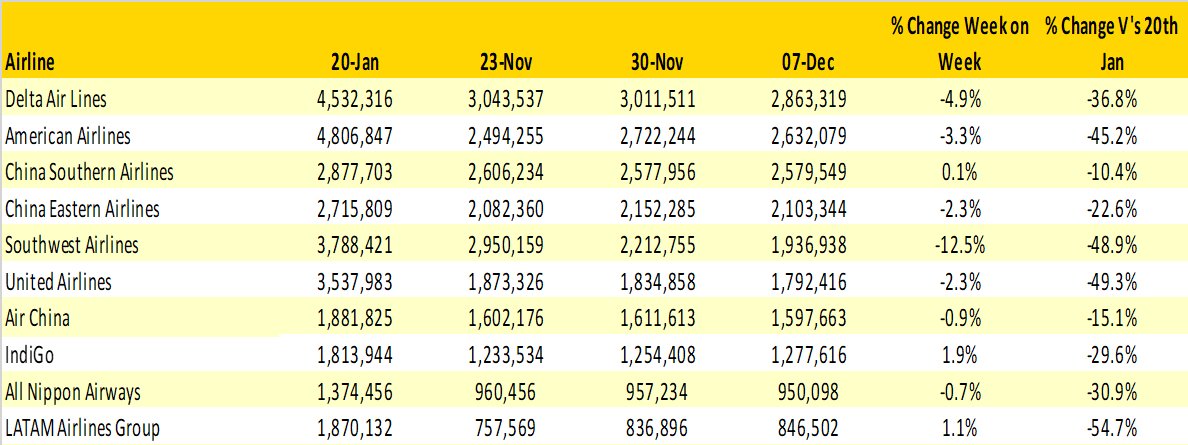 | Airline | 20-Jan | 23-Nov | 30-Nov | 07-Dec | % Change Week on Week | % Change V's 20th Jan |
|---|---|---|---|---|---|---|
| Delta Air Lines | 4,532,316 | 3,043,537 | 3,011,511 | 2,863,319 | -4.9% | -36.8% |
| American Airlines | 4,806,847 | 2,494,255 | 2,722,244 | 2,632,079 | -3.3% | -45.2% |
| China Southern Airlines | 2,877,703 | 2,606,234 | 2,577,956 | 2,579,549 | 0.1% | -10.4% |
| China Eastern Airlines | 2,715,809 | 2,082,360 | 2,152,285 | 2,103,344 | -2.3% | -22.6% |
| Southwest Airlines | 3,788,421 | 2,950,159 | 2,212,755 | 1,936,938 | -12.5% | -48.9% |
| United Airlines | 3,537,983 | 1,873,326 | 1,834,858 | 1,792,416 | -2.3% | -49.3% |
| Air China | 1,881,825 | 1,602,176 | 1,611,613 | 1,597,663 | -0.9% | -15.1% |
| IndiGo | 1,813,944 | 1,233,534 | 1,254,408 | 1,277,616 | 1.9% | -29.6% |
| All Nippon Airways | 1,374,456 | 960,456 | 957,234 | 950,098 | -0.7% | -30.9% |
| LATAM Airlines Group | 1,870,132 | 757,569 | 836,896 | 846,502 | 1.1% | -54.7% |